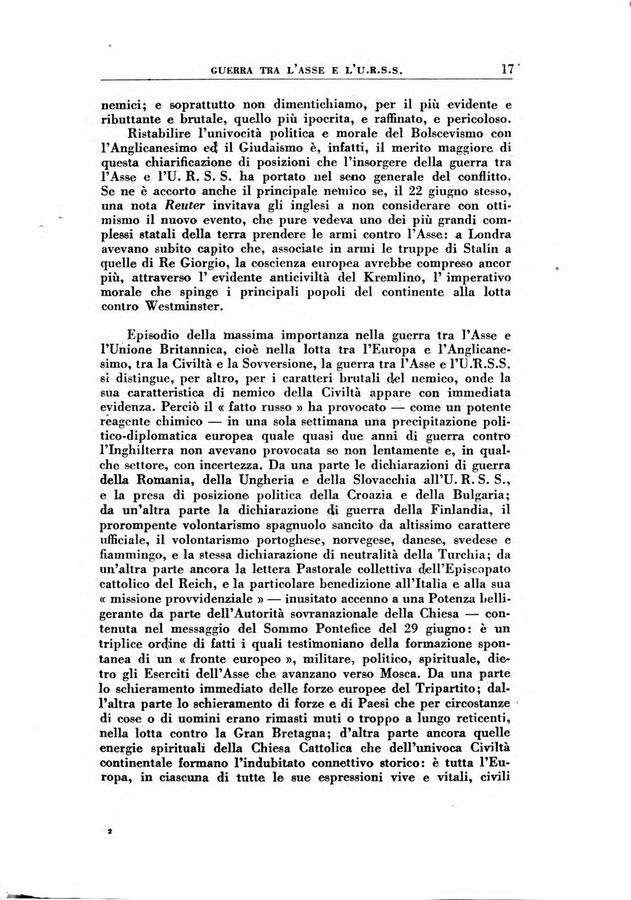 GUERRA TRA L'ASSE E L'U.R.S.S. 17

nemici; e soprattutto non dimentichiamo, per il più evidente e ributtante e brutale, quello più ipocrita, e raffinato, e pericoloso. Ristabilire l'univocità politica e morale del Bolscevismo con l'Anglicanesimo ed il Giudaismo è, infatti, il merito maggiore di questa chiarificazione di posizioni che l'insorgere della guerra tra l'Asse e l'U. R. S. S. ha portato nel seno generale del conflitto. Se ne è accorto anche il principale nemico se, il 22 giugno stesso, una nota Reuter invitava gli inglesi a non considerare con ottimismo il nuovo evento, che pure vedeva uno dei più grandi complessi statali della terra prendere le armi contro l'Asse: a Londra avevano subito capito che, associate in armi le truppe di Stalin a quelle di Re Giorgio, la coscienza europea avrebbe compreso ancor più, attraverso l' evidente anticiviltà del Kremlino, l' imperativo morale che spinge i principali popoli del continente alla lotta contro Westminster.

Episodio della massima importanza nella guerra tra l'Asse e l'Unione Britannica, cioè nella lotta tra l'Europa e l'Anglicanesimo, tra la Civiltà e la Sovversione, la guerra tra l'Asse e l'U.R.S.S. si distingue, per altro, per i caratteri brutali del nemico, onde la sua caratteristica di nemico della Civiltà appare con immediata evidenza. Perciò il « fatto russo » ha provocato — come un potente reagente chimico — in una sola settimana una precipitazione politico-diplomatica europea quale quasi due anni di guerra contro l'Inghilterra non avevano provocata se non lentamente e, in qualche settore, con incertezza. Da una parte le dichiarazioni di guerra della Romania, della Ungheria e della Slovacchia all'U. R. S. S., e la presa di posizione politica della Croazia e della Bulgaria; da un'altra parte la dichiarazione di guerra della Finlandia, il prorompente volontarismo spagnuolo sancito da altissimo carattere ufficiale, il volontarismo portoghese, norvegese, danese, svedese e fiammingo, e la stessa dichiarazione di neutralità della Turchia; da un'altra parte ancora la lettera Pastorale collettiva dell'Episcopato cattolico del Reich, e la particolare benedizione all'Italia e alla sua « missione provvidenziale » — inusitato accenno a una Potenza belligerante da parte dell'Autorità sovranazionale della Chiesa — contenuta nel messaggio del Sommo Pontefice del 29 giugno: è un triplice ordine di fatti i quali testimoniano della formazione spontanea di un « fronte europeo », militare, politico, spirituale, dietro gli Eserciti dell'Asse che avanzano verso Mosca. Da una parte lo schieramento immediato delle forze europee del Tripartito; dall'altra parte lo schieramento di forze e di Paesi che per circostanze di cose o di uomini erano rimasti muti o troppo a lungo reticenti, nella lotta contro la Gran Bretagna; d'altra parte ancora quelle energie spirituali della Chiesa Cattolica che dell'univoca Civiltà continentale formano l'indubitato connettivo storico: è tutta l'Europa, in ciascuna di tutte le sue espressioni vive e vitali, civili

2